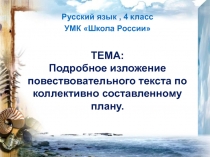 Русский язык , 4 класс
УМК «Школа России»

ТЕМА:
Подробное изложение повествовательного текста по коллективно составленному плану.